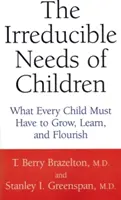 The Irreducible Needs of Children

What Every Child Must Have to Grow, Learn, and Flourish

T. Berry Brazelton, M.D.
and
Stanley I. Greenspan, M.D.